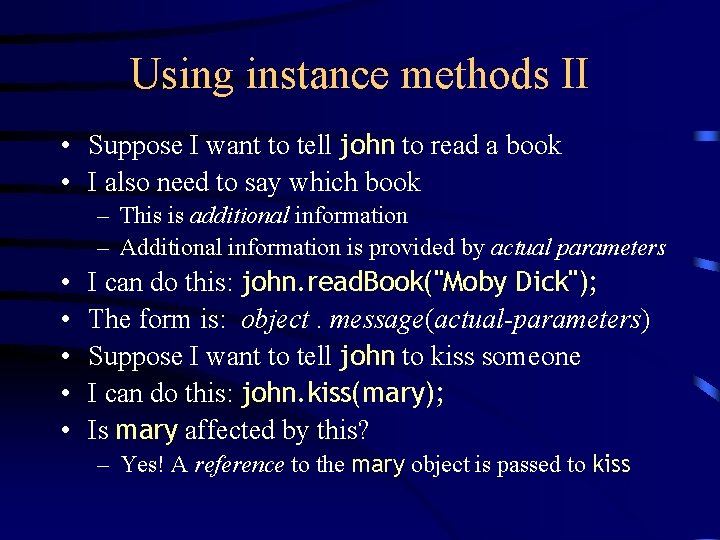 Using instance methods II

• Suppose I want to tell john to read a book
• I also need to say which book
 – This is additional information
 – Additional information is provided by actual parameters
• I can do this: john.readBook("Moby Dick");
• The form is: object . message(actual-parameters)
• Suppose I want to tell john to kiss someone
• I can do this: john.kiss(mary);
• Is mary affected by this?
 – Yes! A reference to the mary object is passed to kiss